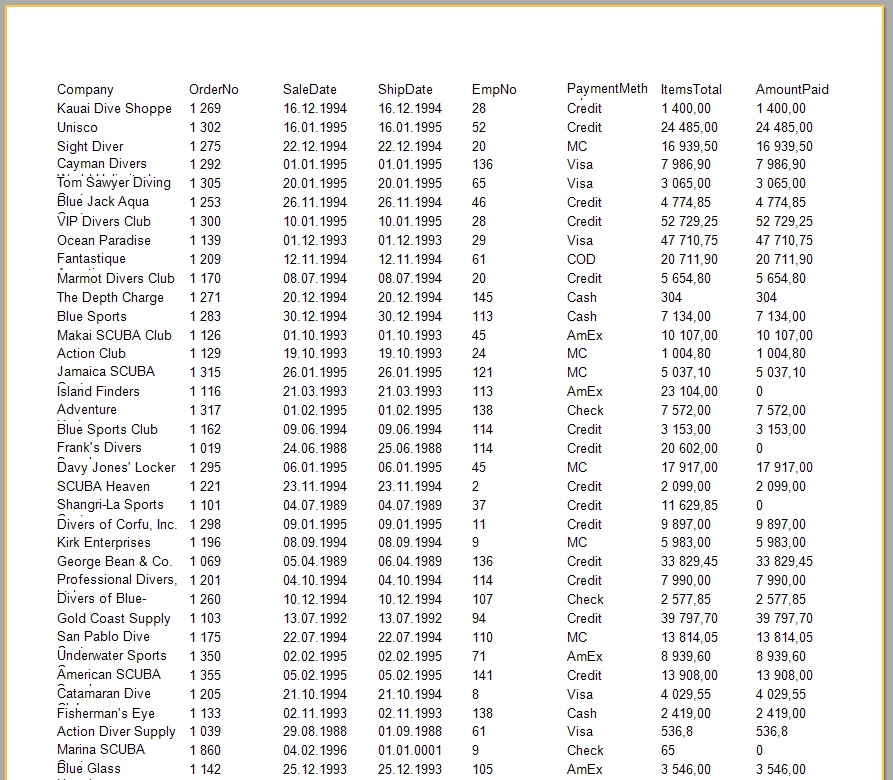 | Company | OrderNo | SaleDate | ShipDate | EmpNo | PaymentMeth | ItemsTotal | AmountPaid |
|---|---|---|---|---|---|---|---|
| Kauai Dive Shoppe | 1 269 | 16.12.1994 | 16.12.1994 | 28 | Credit | 1 400,00 | 1 400,00 |
| Unisco | 1 302 | 16.01.1995 | 16.01.1995 | 52 | Credit | 24 485,00 | 24 485,00 |
| Sight Diver | 1 275 | 22.12.1994 | 22.12.1994 | 20 | MC | 16 939,50 | 16 939,50 |
| Cayman Divers | 1 292 | 01.01.1995 | 01.01.1995 | 136 | Visa | 7 986,90 | 7 986,90 |
| Tom Sawyer Diving | 1 305 | 20.01.1995 | 20.01.1995 | 65 | Visa | 3 065,00 | 3 065,00 |
| Blue Jack Aqua | 1 253 | 26.11.1994 | 26.11.1994 | 46 | Credit | 4 774,85 | 4 774,85 |
| VIP Divers Club | 1 300 | 10.01.1995 | 10.01.1995 | 28 | Credit | 52 729,25 | 52 729,25 |
| Ocean Paradise | 1 139 | 01.12.1993 | 01.12.1993 | 29 | Visa | 47 710,75 | 47 710,75 |
| Fantastique | 1 209 | 12.11.1994 | 12.11.1994 | 61 | COD | 20 711,90 | 20 711,90 |
| Marmot Divers Club | 1 170 | 08.07.1994 | 08.07.1994 | 20 | Credit | 5 654,80 | 5 654,80 |
| The Depth Charge | 1 271 | 20.12.1994 | 20.12.1994 | 145 | Cash | 304 | 304 |
| Blue Sports | 1 283 | 30.12.1994 | 30.12.1994 | 113 | Cash | 7 134,00 | 7 134,00 |
| Makai SCUBA Club | 1 126 | 01.10.1993 | 01.10.1993 | 45 | AmEx | 10 107,00 | 10 107,00 |
| Action Club | 1 129 | 19.10.1993 | 19.10.1993 | 24 | MC | 1 004,80 | 1 004,80 |
| Jamaica SCUBA | 1 315 | 26.01.1995 | 26.01.1995 | 121 | MC | 5 037,10 | 5 037,10 |
| Island Finders | 1 116 | 21.03.1993 | 21.03.1993 | 113 | AmEx | 23 104,00 | 0 |
| Adventure | 1 317 | 01.02.1995 | 01.02.1995 | 138 | Check | 7 572,00 | 7 572,00 |
| Blue Sports Club | 1 162 | 09.06.1994 | 09.06.1994 | 114 | Credit | 3 153,00 | 3 153,00 |
| Frank's Divers | 1 019 | 24.06.1988 | 25.06.1988 | 114 | Credit | 20 602,00 | 0 |
| Davy Jones' Locker | 1 295 | 06.01.1995 | 06.01.1995 | 45 | MC | 17 917,00 | 17 917,00 |
| SCUBA Heaven | 1 221 | 23.11.1994 | 23.11.1994 | 2 | Credit | 2 099,00 | 2 099,00 |
| Shangri-La Sports | 1 101 | 04.07.1989 | 04.07.1989 | 37 | Credit | 11 629,85 | 0 |
| Divers of Corfu, Inc. | 1 298 | 09.01.1995 | 09.01.1995 | 11 | Credit | 9 897,00 | 9 897,00 |
| Kirk Enterprises | 1 196 | 08.09.1994 | 08.09.1994 | 9 | MC | 5 983,00 | 5 983,00 |
| George Bean & Co. | 1 069 | 05.04.1989 | 06.04.1989 | 136 | Credit | 33 829,45 | 33 829,45 |
| Professional Divers, | 1 201 | 04.10.1994 | 04.10.1994 | 114 | Credit | 7 990,00 | 7 990,00 |
| Divers of Blue- | 1 260 | 10.12.1994 | 10.12.1994 | 107 | Check | 2 577,85 | 2 577,85 |
| Gold Coast Supply | 1 103 | 13.07.1992 | 13.07.1992 | 94 | Credit | 39 797,70 | 39 797,70 |
| San Pablo Dive | 1 175 | 22.07.1994 | 22.07.1994 | 110 | MC | 13 814,05 | 13 814,05 |
| Underwater Sports | 1 350 | 02.02.1995 | 02.02.1995 | 71 | AmEx | 8 939,60 | 8 939,60 |
| American SCUBA | 1 355 | 05.02.1995 | 05.02.1995 | 141 | Credit | 13 908,00 | 13 908,00 |
| Catamaran Dive | 1 205 | 21.10.1994 | 21.10.1994 | 8 | Visa | 4 029,55 | 4 029,55 |
| Fisherman's Eye | 1 133 | 02.11.1993 | 02.11.1993 | 138 | Cash | 2 419,00 | 2 419,00 |
| Action Diver Supply | 1 039 | 29.08.1988 | 01.09.1988 | 61 | Visa | 536,8 | 536,8 |
| Marina SCUBA | 1 860 | 04.02.1996 | 01.01.0001 | 9 | Check | 65 | 0 |
| Blue Glass | 1 142 | 25.12.1993 | 25.12.1993 | 105 | AmEx | 3 546,00 | 3 546,00 |